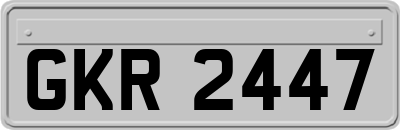 GKR 2447